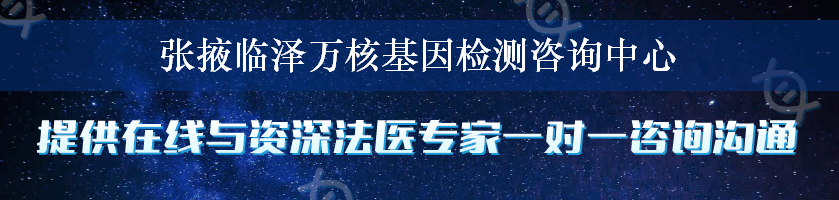 张掖临泽万核基因检测咨询中心

提供在线与资深法医专家一对一咨询沟通